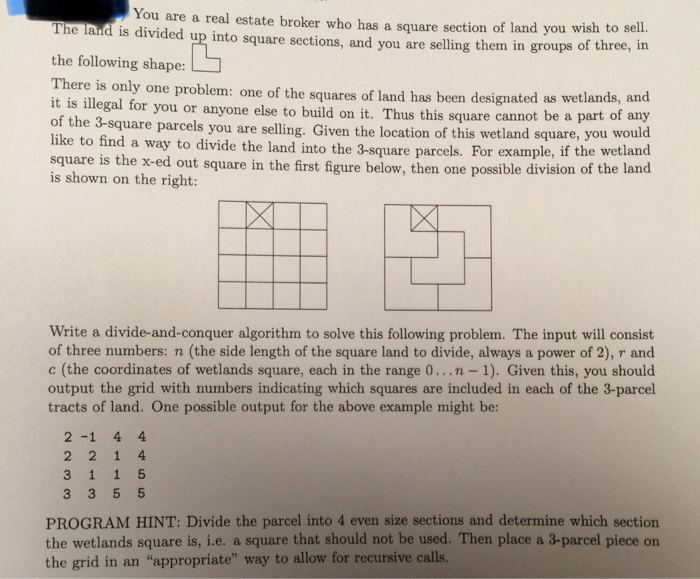 You are a real estate broker who has a square section of land you wish to sell. The land is divided up into square sections, and you are selling them in groups of three, in the following shape:

There is only one problem: one of the squares of land has been designated as wetlands, and it is illegal for you or anyone else to build on it. Thus this square cannot be a part of any of the 3-square parcels you are selling. Given the location of this wetland square, you would like to find a way to divide the land into the 3-square parcels. For example, if the wetland square is the x-ed out square in the first figure below, then one possible division of the land is shown on the right:

Write a divide-and-conquer algorithm to solve this following problem. The input will consist of three numbers: $n$ (the side length of the square land to divide, always a power of 2), $r$ and $c$ (the coordinates of wetlands square, each in the range $0 \ldots n-1$). Given this, you should output the grid with numbers indicating which squares are included in each of the 3-parcel tracts of land. One possible output for the above example might be:

2 -1 4 4
2 2 1 4
3 1 1 5
3 3 5 5

PROGRAM HINT: Divide the parcel into 4 even size sections and determine which section the wetlands square is, i.e. a square that should not be used. Then place a 3-parcel piece on the grid in an "appropriate" way to allow for recursive calls.